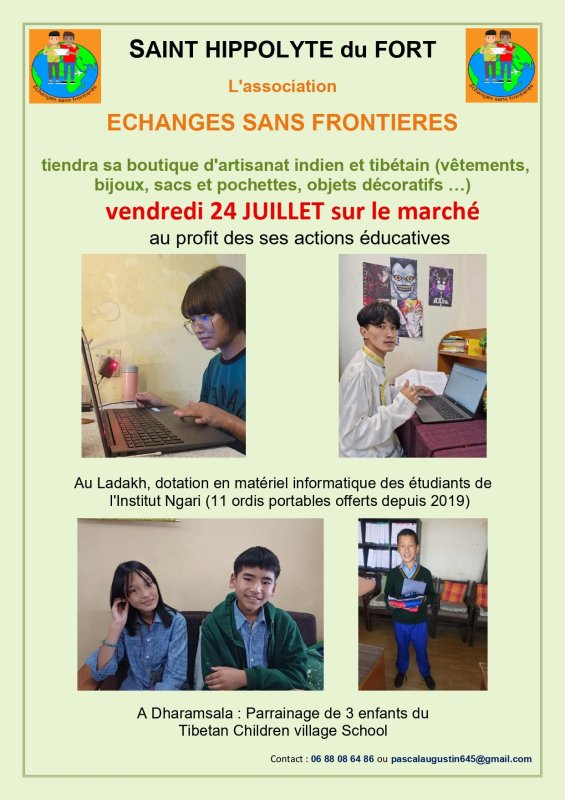 Echanges sans frontières

SAINT HIPPOLYTE du FORT

Echanges sans frontières

L'association

ECHANGES SANS FRONTIERES

tiendra sa boutique d'artisanat indien et tibétain (vêtements, bijoux, sacs et pochettes, objets décoratifs …)

vendredi 24 JUILLET sur le marché

au profit des ses actions éducatives

Au Ladakh, dotation en matériel informatique des étudiants de l'Institut Ngari (11 ordis portables offerts depuis 2019)

A Dharamsala : Parrainage de 3 enfants du Tibetan Children village School

Contact : 06 88 08 64 86 ou pascalaugustin645@gmail.com